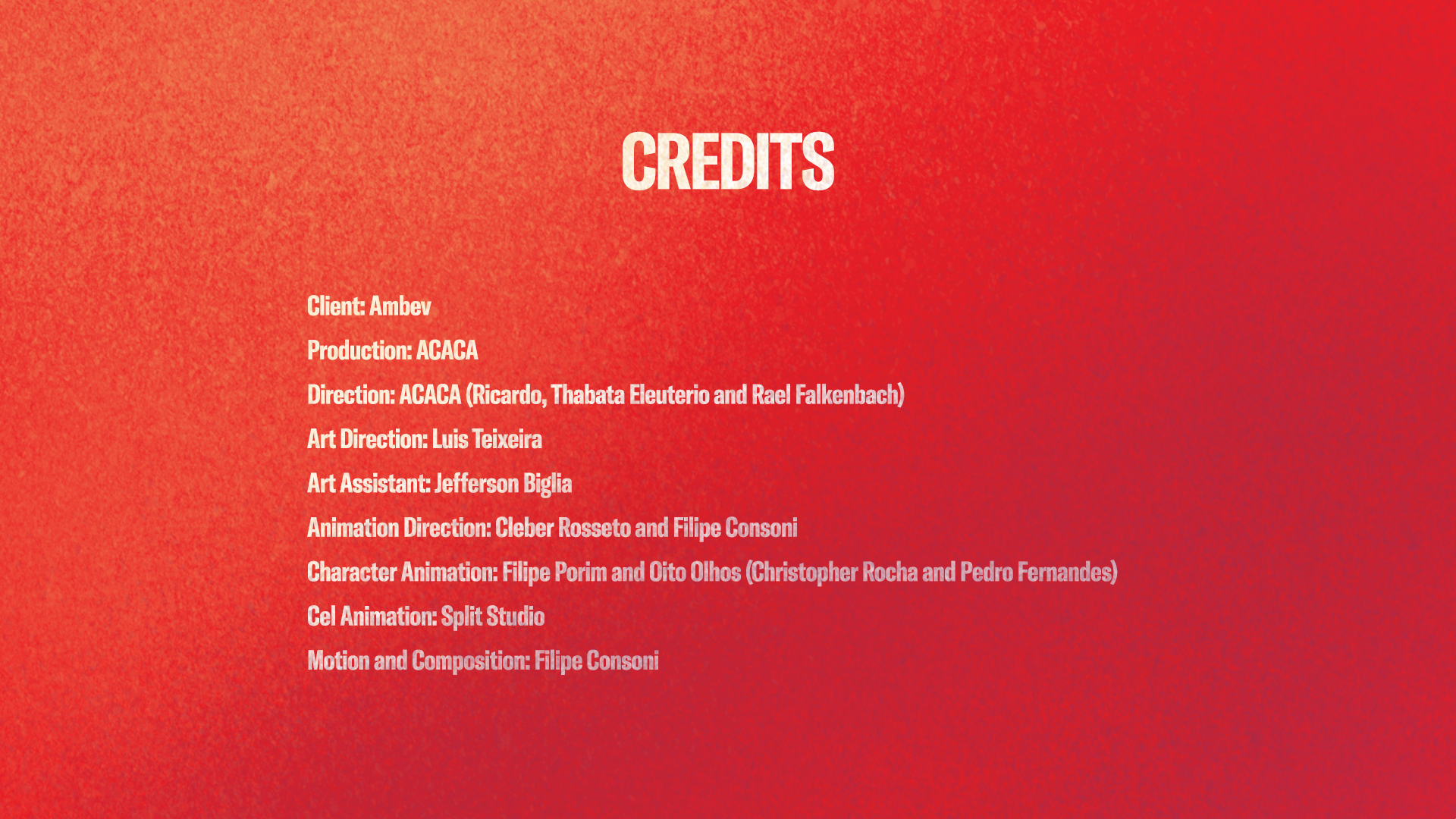 CREDITS

Client: Ambev

Production: ACACA

Direction: ACACA (Ricardo, Thabata Eleuterio and Rael Falkenbach)

Art Direction: Luis Teixeira

Art Assistant: Jefferson Biglia

Animation Direction: Cleber Rosseto and Filipe Consoni

Character Animation: Filipe Porim and Oito Olhos (Christopher Rocha and Pedro Fernandes)

Cel Animation: Split Studio

Motion and Composition: Filipe Consoni